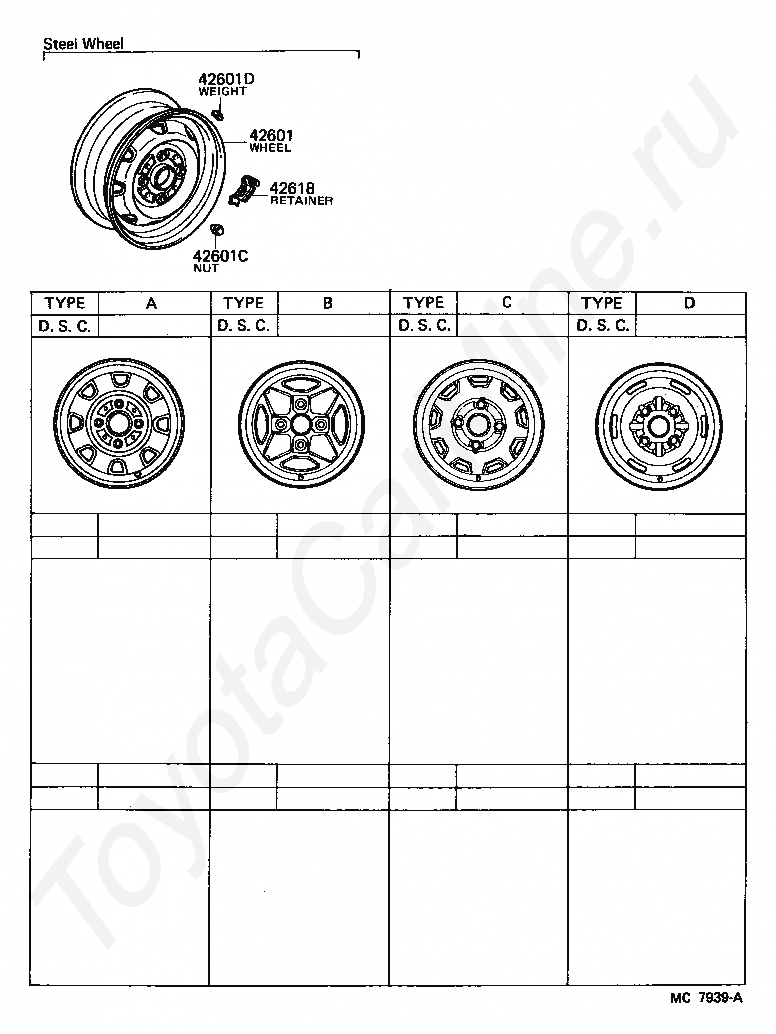 Steel Wheel

42601D
WEIGHT

42601
WHEEL

42618
RETAINER

42601C
NUT

| TYPE | A | TYPE | B | TYPE | C | TYPE | D |
|---|---|---|---|---|---|---|---|
| D. S. C. | | D. S. C. | | D. S. C. | | D. S. C. | |

ToyotaCarline.ru

MC 7939-A